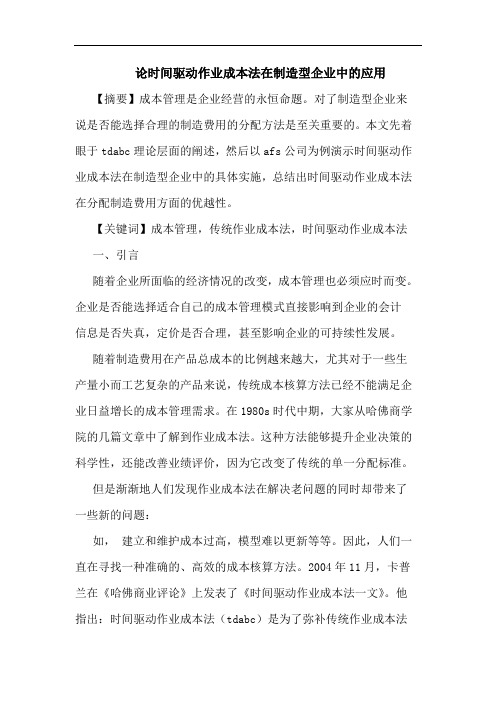 论时间驱动作业成本法在制造型企业中的应用

【摘要】成本管理是企业经营的永恒命题。对了制造型企业来说是否能选择合理的制造费用的分配方法是至关重要的。本文先着眼于 tdabc 理论层面的阐述，然后以 afs 公司为例演示时间驱动作业成本法在制造型企业中的具体实施，总结出时间驱动作业成本法在分配制造费用方面的优越性。

【关键词】成本管理，传统作业成本法，时间驱动作业成本法

一、引言

随着企业所面临的经济情况的改变，成本管理也必须应时而变。企业是否能选择适合自己的成本管理模式直接影响到企业的会计信息是否失真，定价是否合理，甚至影响企业的可持续性发展。

随着制造费用在产品总成本的比例越来越大，尤其对于一些生产量小而工艺复杂的产品来说，传统成本核算方法已经不能满足企业日益增长的成本管理需求。在 1980s 时代中期，大家从哈佛商学院的几篇文章中了解到作业成本法。这种方法能够提升企业决策的科学性，还能改善业绩评价，因为它改变了传统的单一分配标准。

但是渐渐地人们发现作业成本法在解决老问题的同时却带来了一些新的问题：

如， 建立和维护成本过高，模型难以更新等等。因此，人们一直在寻找一种准确的、高效的成本核算方法。2004 年 11 月，卡普兰在《哈佛商业评论》上发表了《时间驱动作业成本法一文》。他指出：时间驱动作业成本法（tdabc）是为了弥补传统作业成本法